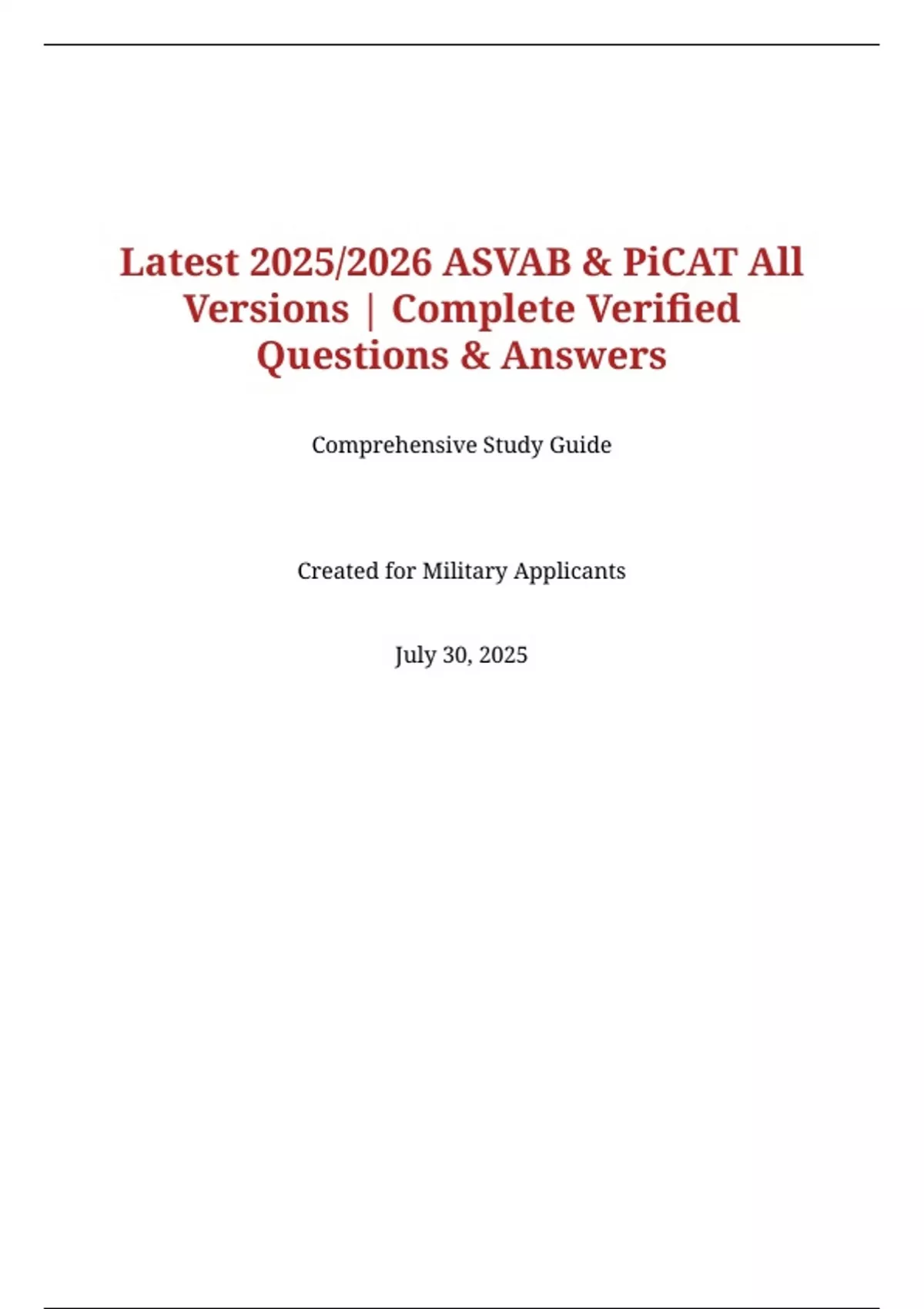 Latest 2025/2026 ASVAB & PiCAT All Versions | Complete Verified Questions & Answers

Comprehensive Study Guide

Created for Military Applicants

July 30, 2025